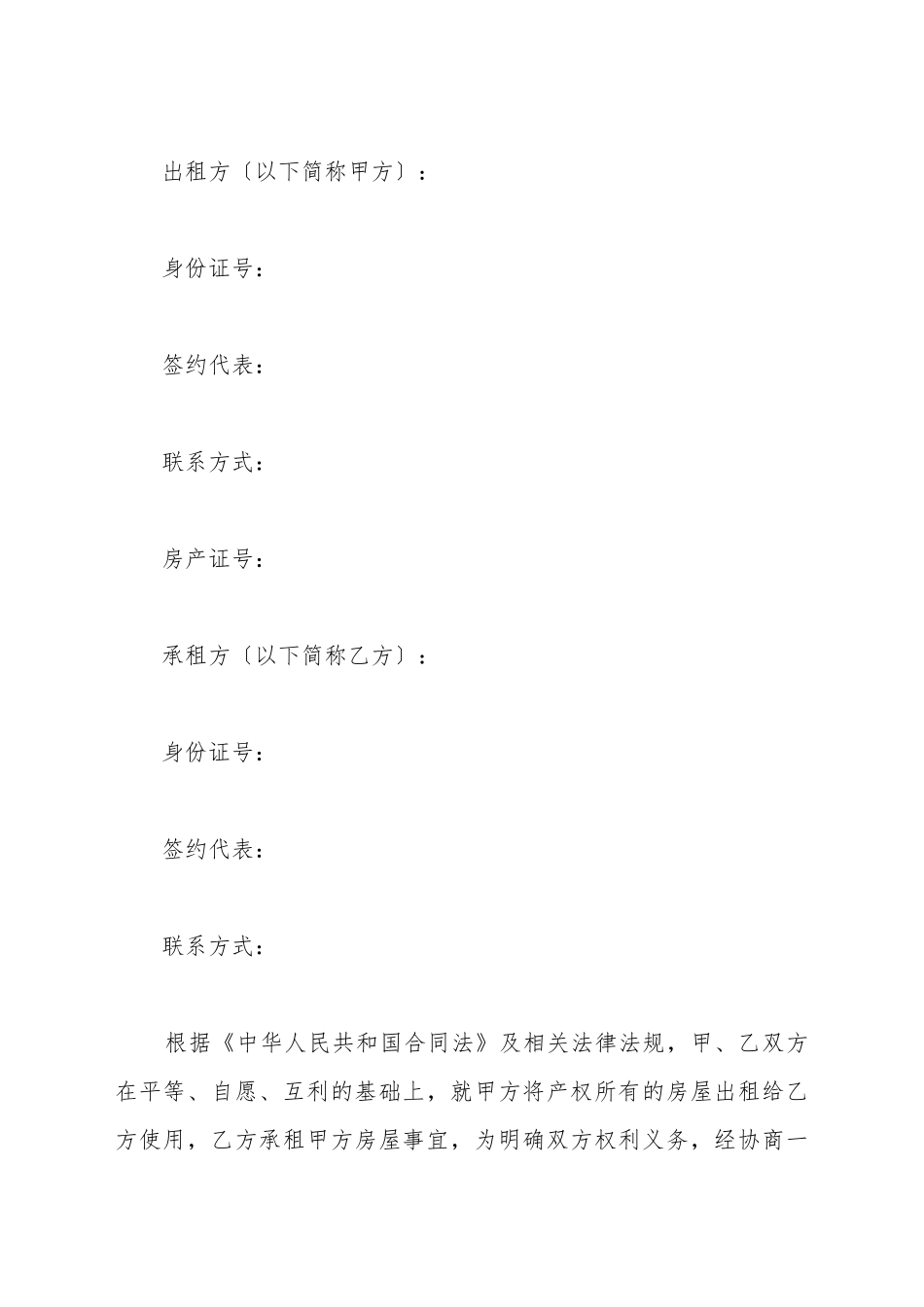 出租方〔以下简称甲方〕：

身份证号：

签约代表：

联系方式：

房产证号：

承租方〔以下简称乙方〕：

身份证号：

签约代表：

联系方式：

根据《中华人民共和国合同法》及相关法律法规，甲、乙双方在平等、自愿、互利的基础上，就甲方将产权所有的房屋出租给乙方使用，乙方承租甲方房屋事宜，为明确双方权利义务，经协商一